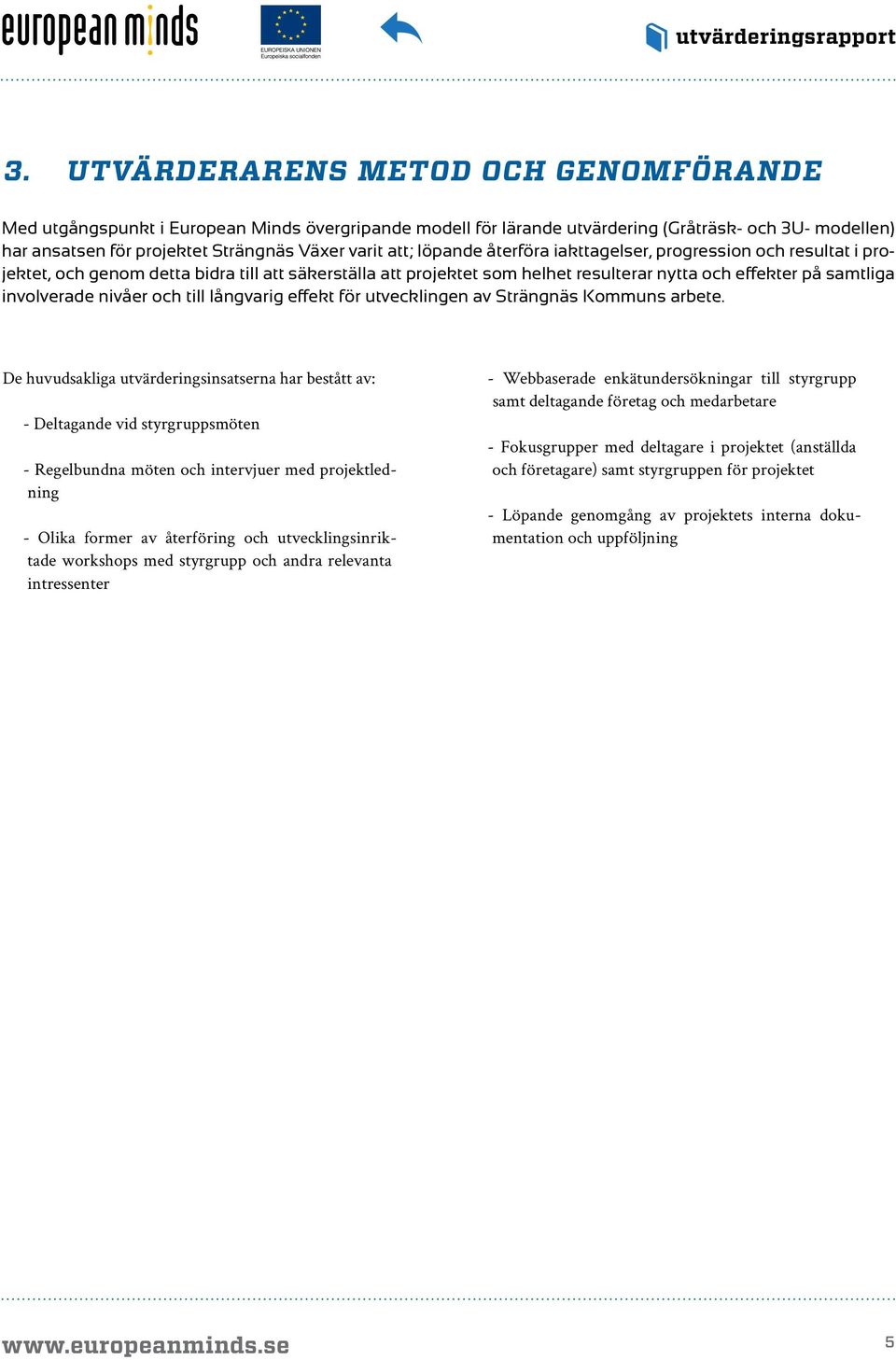 european minds

EUROPEISKA UNIONEN
Europeiska socialfonden

utvärderingsrapport

3. UTVÄRDERARENS METOD OCH GENOMFÖRANDE

Med utgångspunkt i European Minds övergripande modell för lärande utvärdering (Gråträsk- och 3U- modellen) har ansatsen för projektet Strängnäs Växer varit att; löpande återföra iakttagelser, progression och resultat i projektet, och genom detta bidra till att säkerställa att projektet som helhet resulterar nytta och effekter på samtliga involverade nivåer och till långvarig effekt för utvecklingen av Strängnäs Kommuns arbete.

De huvudsakliga utvärderingsinsatserna har bestått av:

- Deltagande vid styrgruppsmöten

- Regelbundna möten och intervjuer med projektledning

- Olika former av återföring och utvecklingsinriktade workshops med styrgrupp och andra relevanta intressenter

- Webbaserade enkätundersökningar till styrgrupp samt deltagande företag och medarbetare

- Fokusgrupper med deltagare i projektet (anställda och företagare) samt styrgruppen för projektet

- Löpande genomgång av projektets interna dokumentation och uppföljning

www.europeanminds.se

5